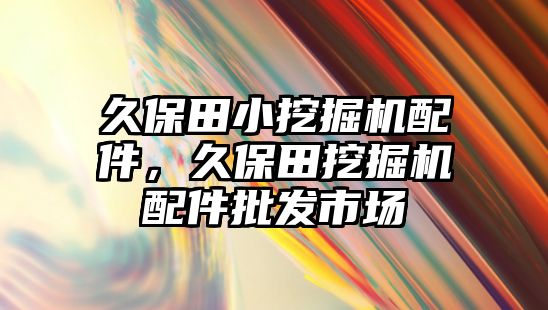 久保田小挖掘机配件，久保田挖掘机配件批发市场